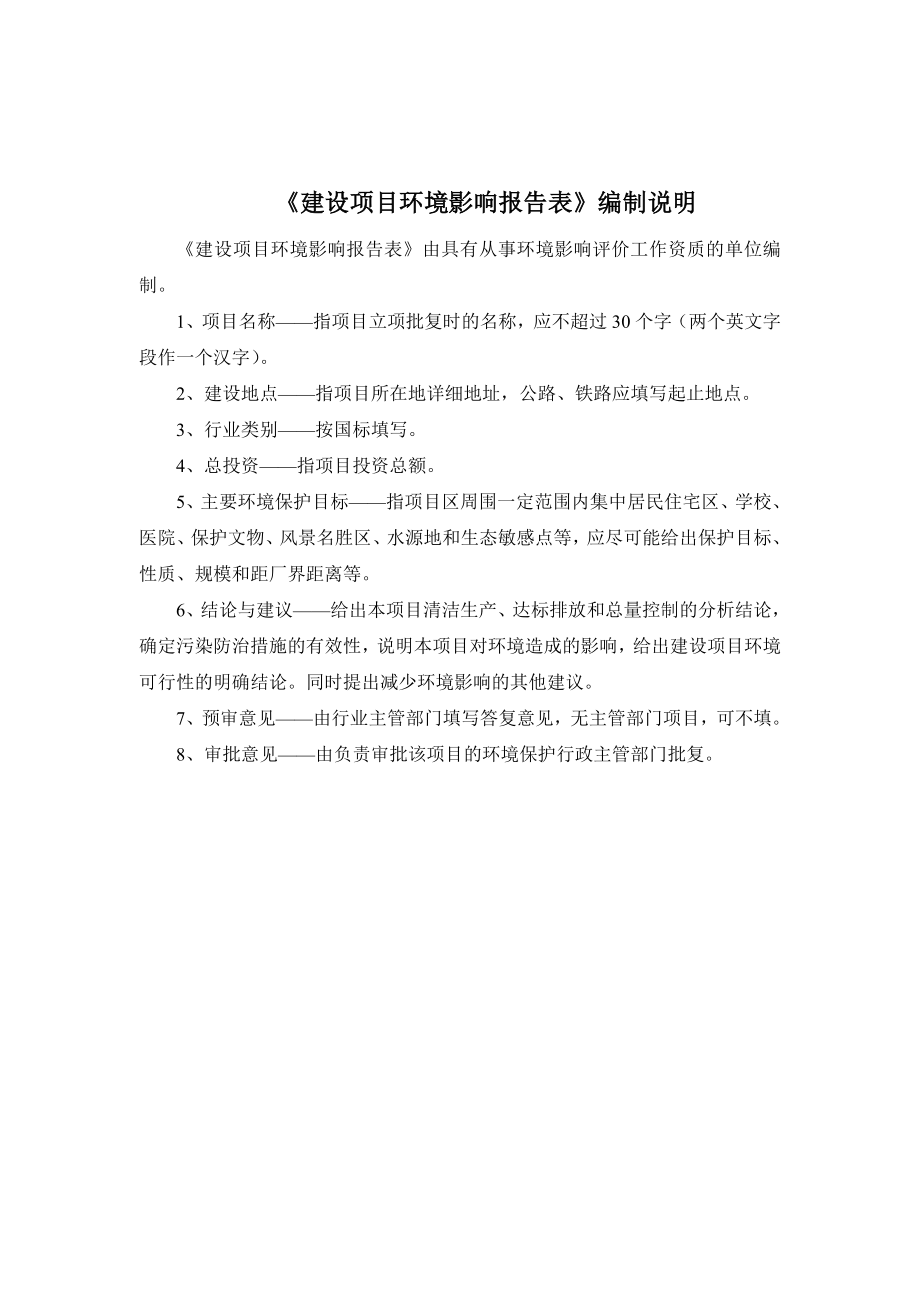 《建设项目环境影响报告表》编制说明

《建设项目环境影响报告表》由具有从事环境影响评价工作资质的单位编制。

1、项目名称——指项目立项批复时的名称，应不超过30个字（两个英文字段作一个汉字）。

2、建设地点——指项目所在地详细地址，公路、铁路应填写起止地点。

3、行业类别——按国标填写。

4、总投资——指项目投资总额。

5、主要环境保护目标——指项目区周围一定范围内集中居民住宅区、学校、医院、保护文物、风景名胜区、水源地和生态敏感点等，应尽可能给出保护目标、性质、规模和距厂界距离等。

6、结论与建议——给出本项目清洁生产、达标排放和总量控制的分析结论，确定污染防治措施的有效性，说明本项目对环境造成的影响，给出建设项目环境可行性的明确结论。同时提出减少环境影响的其他建议。

7、预审意见——由行业主管部门填写答复意见，无主管部门项目，可不填。

8、审批意见——由负责审批该项目的环境保护行政主管部门批复。